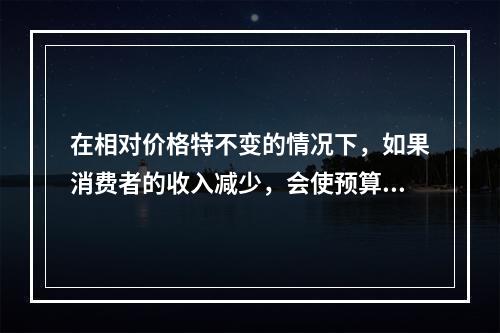 在相对价格特不变的情况下，如果消费者的收入减少，会使预算...